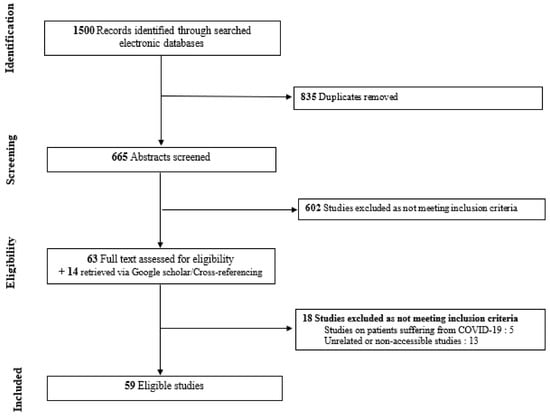 Identification

1500 Records identified through searched electronic databases

835 Duplicates removed

Screening

665 Abstracts screened

602 Studies excluded as not meeting inclusion criteria

Eligibility

63 Full text assessed for eligibility
+ 14 retrieved via Google scholar/Cross-referencing

18 Studies excluded as not meeting inclusion criteria
Studies on patients suffering from COVID-19 : 5
Unrelated or non-accessible studies : 13

Included

59 Eligible studies